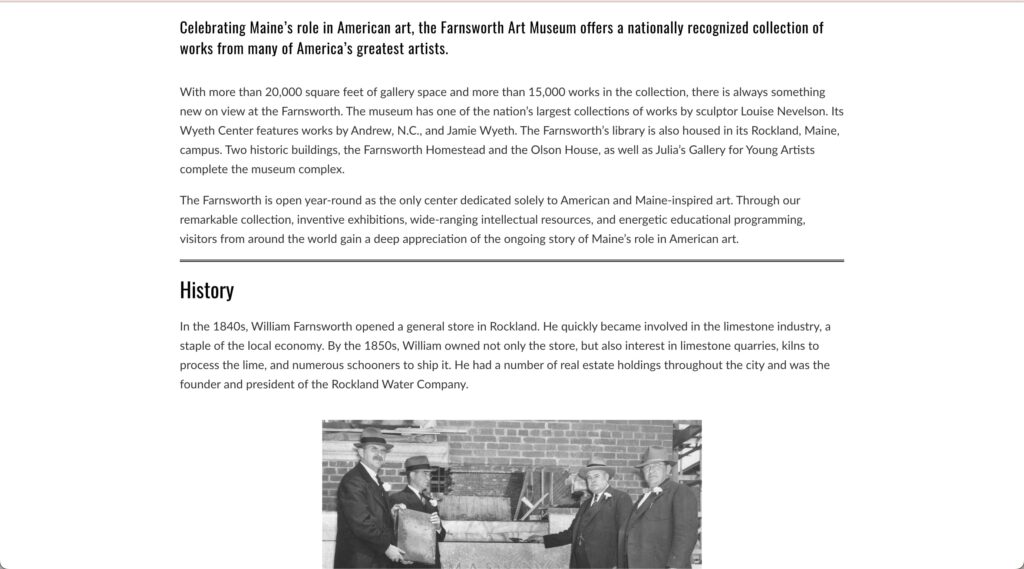 Celebrating Maine's role in American art, the Farnsworth Art Museum offers a nationally recognized collection of works from many of America's greatest artists.

With more than 20,000 square feet of gallery space and more than 15,000 works in the collection, there is always something new on view at the Farnsworth. The museum has one of the nation's largest collections of works by sculptor Louise Nevelson. Its Wyeth Center features works by Andrew, N.C., and Jamie Wyeth. The Farnsworth's library is also housed in its Rockland, Maine, campus. Two historic buildings, the Farnsworth Homestead and the Olson House, as well as Julia's Gallery for Young Artists complete the museum complex.

The Farnsworth is open year-round as the only center dedicated solely to American and Maine-inspired art. Through our remarkable collection, inventive exhibitions, wide-ranging intellectual resources, and energetic educational programming, visitors from around the world gain a deep appreciation of the ongoing story of Maine's role in American art.

History

In the 1840s, William Farnsworth opened a general store in Rockland. He quickly became involved in the limestone industry, a staple of the local economy. By the 1850s, William owned not only the store, but also interest in limestone quarries, kilns to process the lime, and numerous schooners to ship it. He had a number of real estate holdings throughout the city and was the founder and president of the Rockland Water Company.